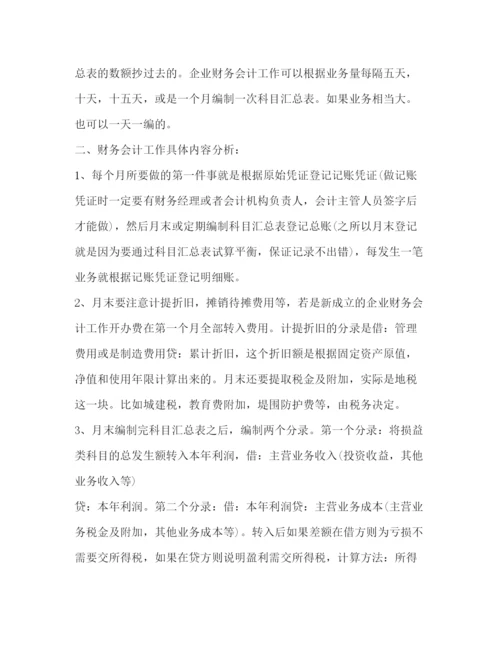 总表的数额抄过去的。企业财务会计工作可以根据业务量每隔五天，十天，十五天，或是一个月编制一次科目汇总表。如果业务相当大。也可以一天一编的。

二、财务会计工作具体内容分析：

1、每个月所要做的第一件事就是根据原始凭证登记记账凭证(做记账凭证时一定要有财务经理或者会计机构负责人，会计主管人员签字后才能做)，然后月末或定期编制科目汇总表登记总账(之所以月末登记就是因为要通过科目汇总表试算平衡，保证记录不出错)，每发生一笔业务就根据记账凭证登记明细账。

2、月末要注意计提折旧，摊销待摊费用等，若是新成立的企业财务会计工作开办费在第一个月全部转入费用。计提折旧的分录是借：管理费用或是制造费用贷：累计折旧，这个折旧额是根据固定资产原值，净值和使用年限计算出来的。月末还要提取税金及附加，实际是地税这一块。比如城建税，教育费附加，堤围防护费等，由税务决定。

3、月末编制完科目汇总表之后，编制两个分录。第一个分录：将损益类科目的总发生额转入本年利润，借：主营业务收入(投资收益，其他业务收入等)

贷：本年利润。第二个分录：借：本年利润贷：主营业务成本(主营业务税金及附加，其他业务成本等)。转入后如果差额在借方则为亏损不需要交所得税，如果在贷方则说明盈利需交所得税，计算方法：所得